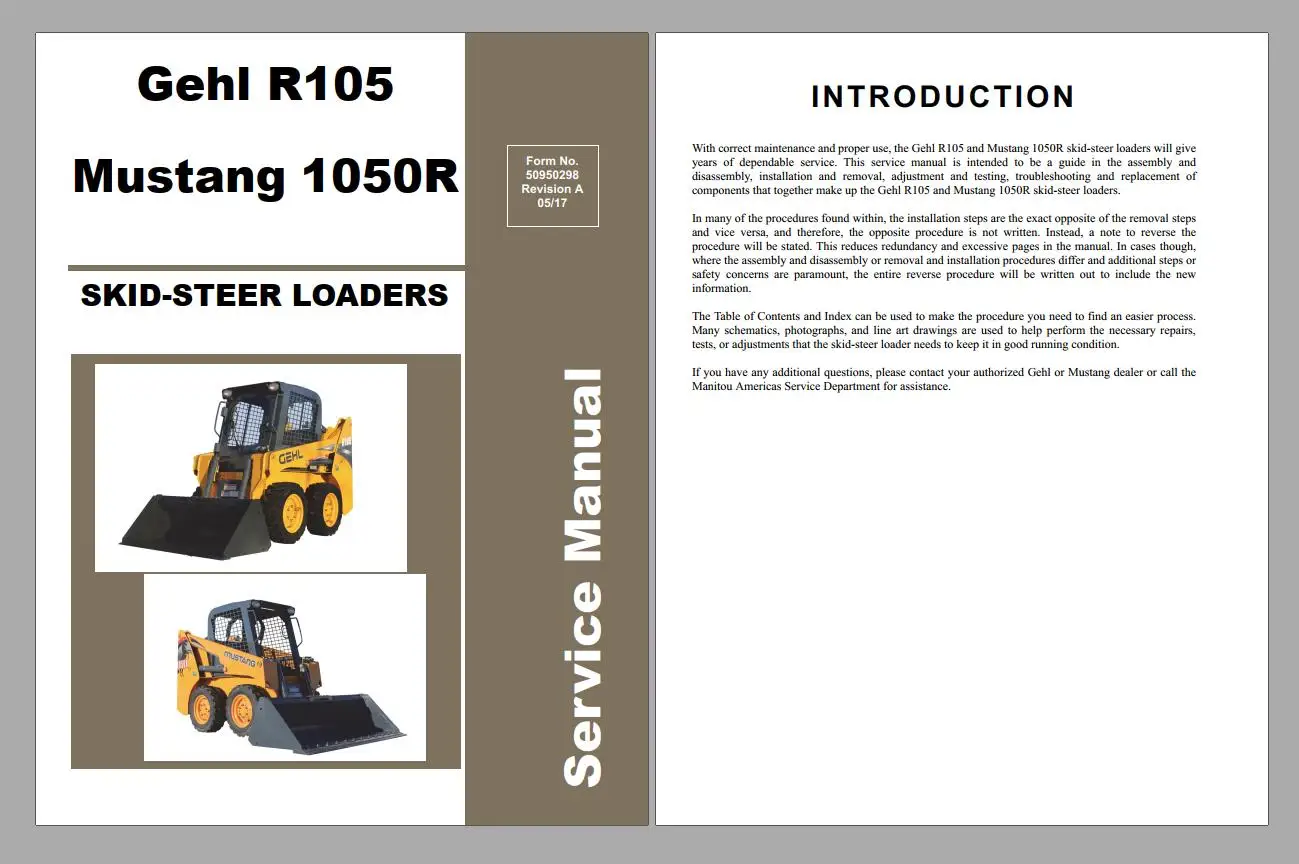 Gehl R105

Mustang 1050R

SKID-STEER LOADERS

GEHL

MUSTANG

Form No.
50950298
Revision A
05/17

Service Manual

INTRODUCTION

With correct maintenance and proper use, the Gehl R105 and Mustang 1050R skid-steer loaders will give years of dependable service. This service manual is intended to be a guide in the assembly and disassembly, installation and removal, adjustment and testing, troubleshooting and replacement of components that together make up the Gehl R105 and Mustang 1050R skid-steer loaders.

In many of the procedures found within, the installation steps are the exact opposite of the removal steps and vice versa, and therefore, the opposite procedure is not written. Instead, a note to reverse the procedure will be stated. This reduces redundancy and excessive pages in the manual. In cases though, where the assembly and disassembly or removal and installation procedures differ and additional steps or safety concerns are paramount, the entire reverse procedure will be written out to include the new information.

The Table of Contents and Index can be used to make the procedure you need to find an easier process. Many schematics, photographs, and line art drawings are used to help perform the necessary repairs, tests, or adjustments that the skid-steer loader needs to keep it in good running condition.

If you have any additional questions, please contact your authorized Gehl or Mustang dealer or call the Manitou Americas Service Department for assistance.